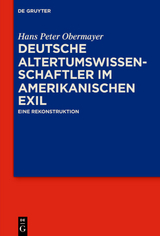 DE GRUYTER

Hans Peter Obermayer

DEUTSCHE ALTERTUMSWISSENSCHAFTLER IM AMERIKANISCHEN EXIL

EINE REKONSTRUKTION

DE G